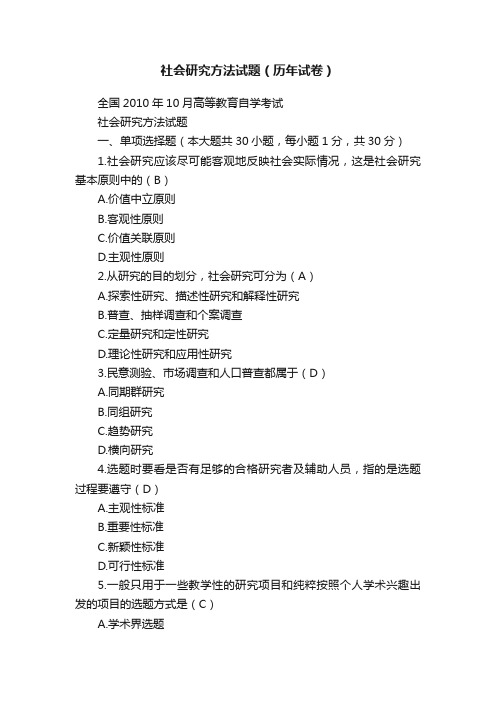 社会研究方法试题（历年试卷）

全国 2010 年 10 月高等教育自学考试

社会研究方法试题

一、单项选择题（本大题共 30 小题，每小题 1 分，共 30 分）

1.社会研究应该尽可能客观地反映社会实际情况，这是社会研究基本原则中的（B）

A.价值中立原则

B.客观性原则

C.价值关联原则

D.主观性原则

2.从研究的目的划分，社会研究可分为（A）

A.探索性研究、描述性研究和解释性研究

B.普查、抽样调查和个案调查

C.定量研究和定性研究

D.理论性研究和应用性研究

3.民意测验、市场调查和人口普查都属于（D）

A.同期群研究

B.同组研究

C.趋势研究

D.横向研究

4.选题时要看是否有足够的合格研究者及辅助人员，指的是选题过程要遵守（D）

A.主观性标准

B.重要性标准

C.新颖性标准

D.可行性标准

5.一般只用于一些教学性的研究项目和纯粹按照个人学术兴趣出发的项目的选题方式是（C）

A.学术界选题